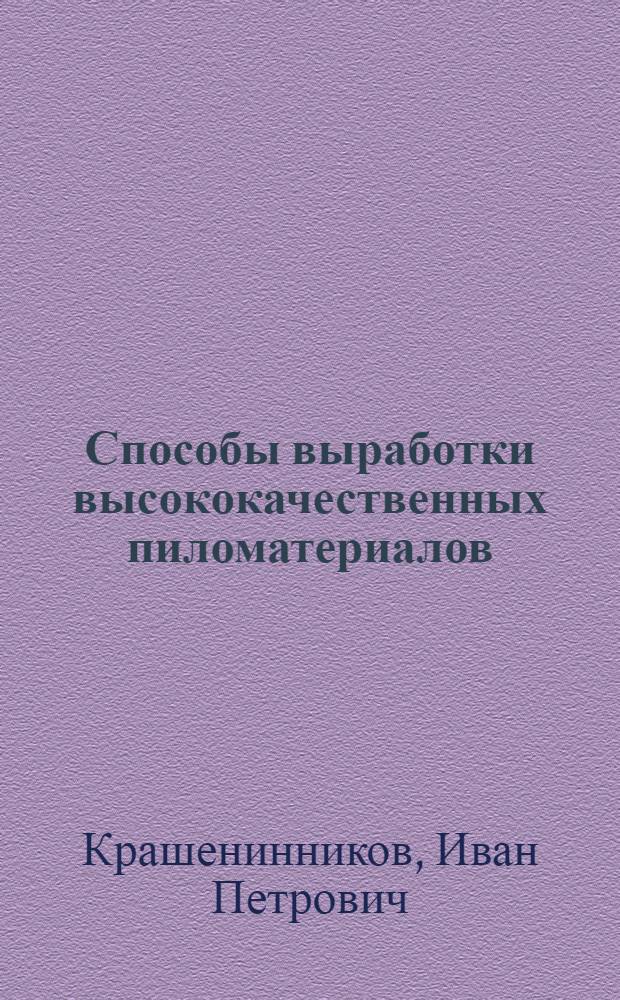 Способы выработки высококачественных пиломатериалов

Крашенинников, Иван Петрович